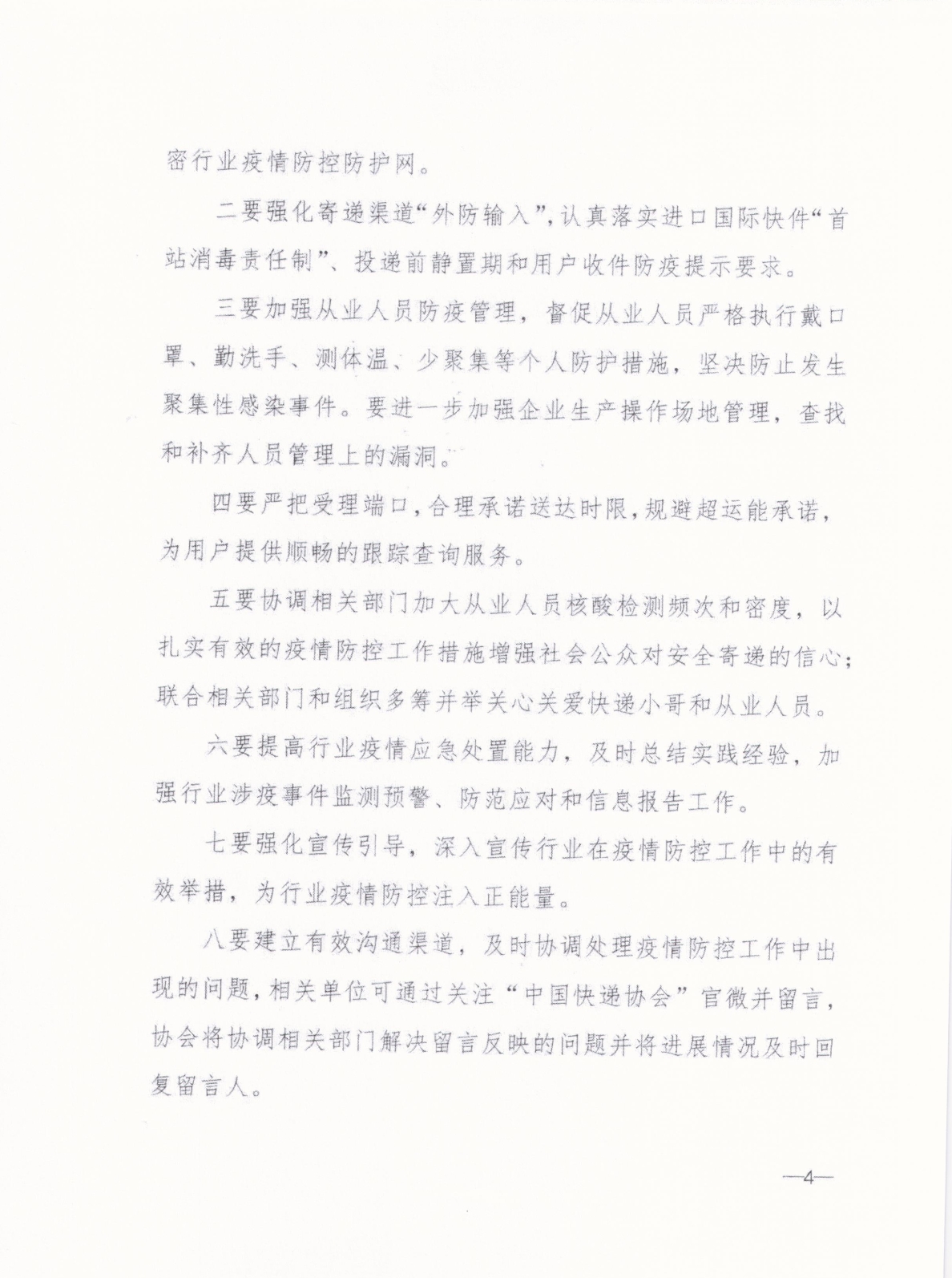 密行业疫情防控防护网。

二要强化寄递渠道“外防输入”，认真落实进口国际快件“首站消毒责任制”、投递前静置期和用户收件防疫提示要求。

三要加强从业人员防疫管理，督促从业人员严格执行戴口罩、勤洗手、测体温、少聚集等个人防护措施，坚决防止发生聚集性感染事件。要进一步加强企业生产操作场地管理，查找和补齐人员管理上的漏洞。

四要严把受理端口，合理承诺送达时限，规避超运能承诺，为用户提供顺畅的跟踪查询服务。

五要协调相关部门加大从业人员核酸检测频次和密度，以扎实有效的疫情防控工作措施增强社会公众对安全寄递的信心；联合相关部门和组织多筹并举关心关爱快递小哥和从业人员。

六要提高行业疫情应急处置能力，及时总结实践经验，加强行业涉疫事件监测预警、防范应对和信息报告工作。

七要强化宣传引导，深入宣传行业在疫情防控工作中的有效举措，为行业疫情防控注入正能量。

八要建立有效沟通渠道，及时协调处理疫情防控工作中出现的问题，相关单位可通过关注“中国快递协会”官微并留言，协会将协调相关部门解决留言反映的问题并将进展情况及时回复留言人。

—4—